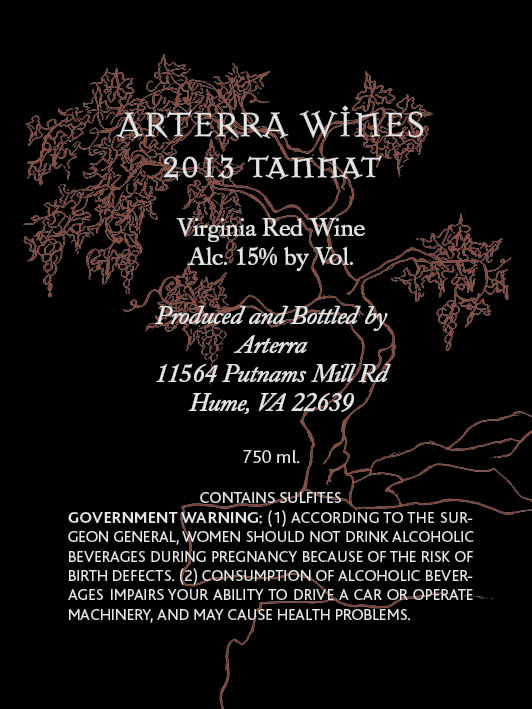 ARTERRA WINES
2013 TANNAT

Virginia Red Wine
Alc. 15% by Vol.

Produced and Bottled by
Arterra
11564 Putnams Mill Rd
Hume, VA 22639

750 ml.

CONTAINS SULFITES

GOVERNMENT WARNING: (1) ACCORDING TO THE SURGEON GENERAL, WOMEN SHOULD NOT DRINK ALCOHOLIC BEVERAGES DURING PREGNANCY BECAUSE OF THE RISK OF BIRTH DEFECTS. (2) CONSUMPTION OF ALCOHOLIC BEVERAGES IMPAIRS YOUR ABILITY TO DRIVE A CAR OR OPERATE MACHINERY, AND MAY CAUSE HEALTH PROBLEMS.